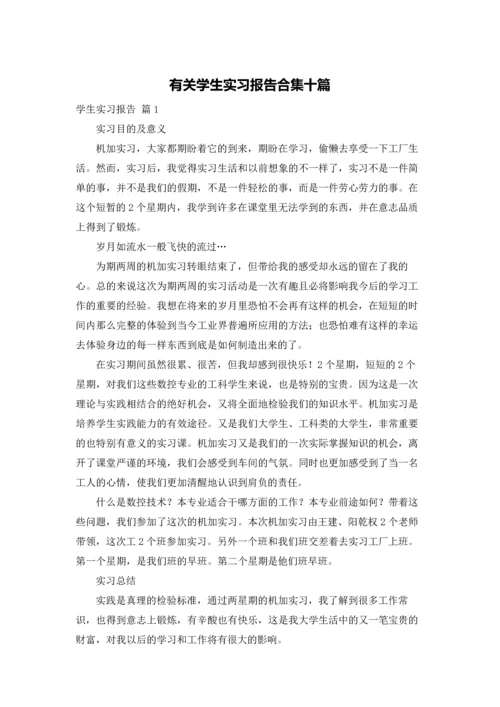 有关学生实习报告合集十篇

学生实习报告 篇1

实习目的及意义

机加实习，大家都期盼着它的到来，期盼在学习，偷懒去享受一下工厂生活。然而，实习后，我觉得实习生活和以前想象的不一样了，实习不是一件简单的事，并不是我们的假期，不是一件轻松的事，而是一件劳心劳力的事。在这个短暂的2个星期内，我学到许多在课堂里无法学到的东西，并在意志品质上得到了锻炼。

岁月如流水一般飞快的流过…

为期两周的机加实习转眼结束了，但带给我的感受却永远的留在了我的心。总的来说这次为期两周的实习活动是一次有趣且必将影响我今后的学习工作的重要的经验。我想在将来的岁月里恐怕不会再有这样的机会，在短短的时间内那么完整的体验到当今工业界普遍所应用的方法；也恐怕难有这样的幸运去体验身边的每一样东西到底是如何制造出来的了。

在实习期间虽然很累、很苦，但我却感到很快乐！2个星期，短短的2个星期，对我们这些数控专业的工科学生来说，也是特别的宝贵。因为这是一次理论与实践相结合的绝好机会，又将全面地检验我们的知识水平。机加实习是培养学生实践能力的有效途径。又是我们大学生、工科类的大学生，非常重要的也特别有意义的实习课。机加实习又是我们的一次实际掌握知识的机会，离开了课堂严谨的环境，我们会感受到车间的气氛。同时也更加感受到了当一名工人的心情，使我们更加清醒地认识到肩负的责任。

什么是数控技术？本专业适合干哪方面的工作？本专业前途如何？带着这些问题，我们参加了这次的机加实习。本次机加实习由王建、阳乾权2个老师带领，这次工2个班参加实习。另外一个班和我们班交差着去实习工厂上班。第一个星期，是我们班的早班。第二个星期是他们班早班。

实习总结

实践是真理的检验标准，通过两星期的机加实习，我了解到很多工作常识，也得到意志上锻炼，有辛酸也有快乐，这是我大学生活中的又一笔宝贵的财富，对我以后的学习和工作将有很大的影响。